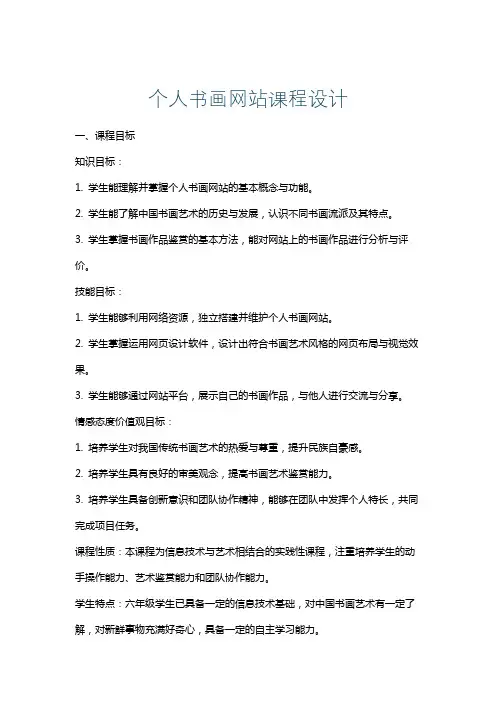 个人书画网站课程设计

一、课程目标

知识目标：

1. 学生能理解并掌握个人书画网站的基本概念与功能。

2. 学生能了解中国书画艺术的历史与发展，认识不同书画流派及其特点。

3. 学生掌握书画作品鉴赏的基本方法，能对网站上的书画作品进行分析与评价。

技能目标：

1. 学生能够利用网络资源，独立搭建并维护个人书画网站。

2. 学生掌握运用网页设计软件，设计出符合书画艺术风格的网页布局与视觉效果。

3. 学生能够通过网站平台，展示自己的书画作品，与他人进行交流与分享。

情感态度价值观目标：

1. 培养学生对我国传统书画艺术的热爱与尊重，提升民族自豪感。

2. 培养学生具有良好的审美观念，提高书画艺术鉴赏能力。

3. 培养学生具备创新意识和团队协作精神，能够在团队中发挥个人特长，共同完成项目任务。

课程性质：本课程为信息技术与艺术相结合的实践性课程，注重培养学生的动手操作能力、艺术鉴赏能力和团队协作能力。

学生特点：六年级学生已具备一定的信息技术基础，对中国书画艺术有一定了解，对新鲜事物充满好奇心，具备一定的自主学习能力。